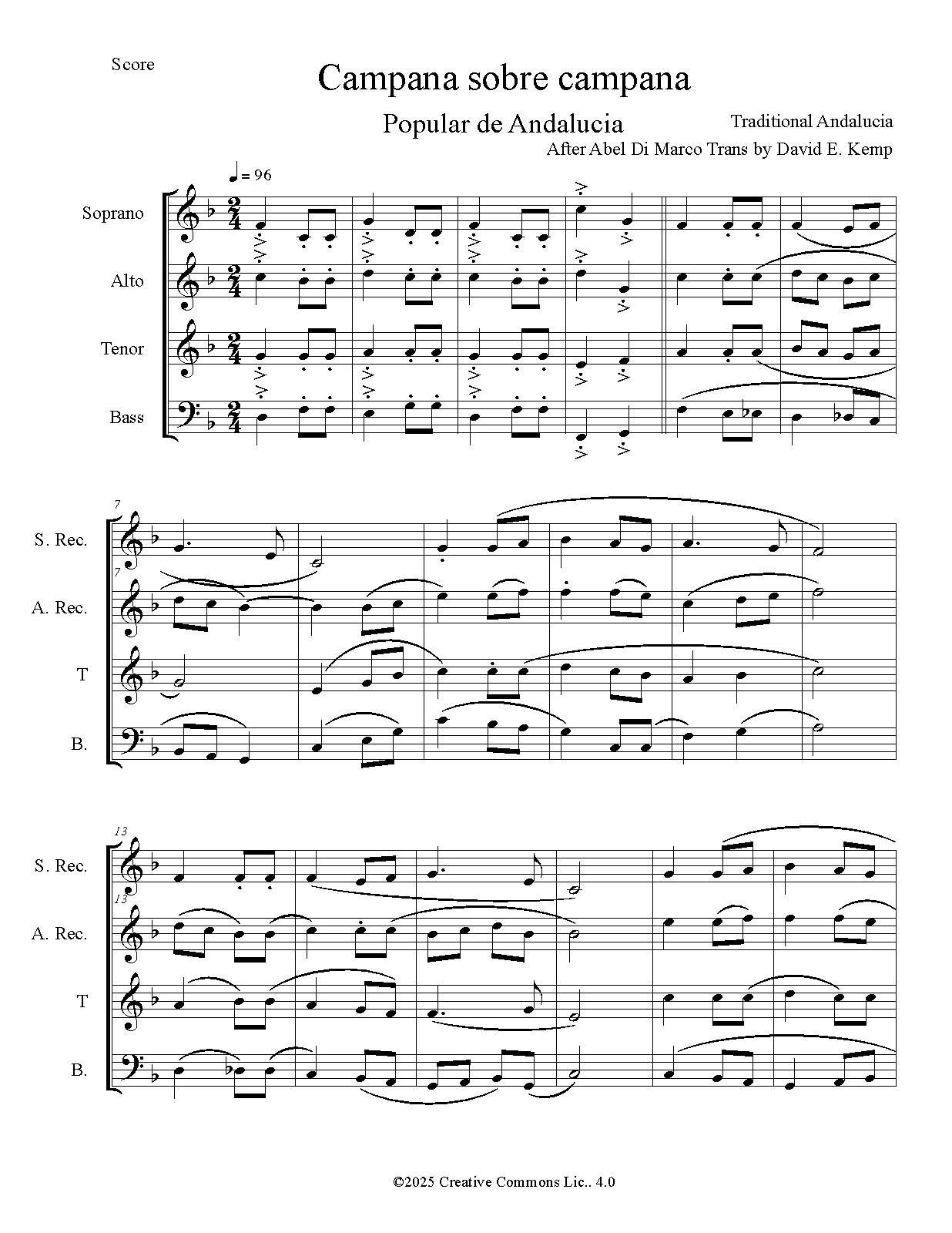 Score

Campana sobre campana

Popular de Andalucia

Traditional Andalucia

After Abel Di Marco Trans by David E. Kemp

♩ = 96

Soprano

Alto

Tenor

Bass

7

S. Rec.

7

A. Rec.

T

B.

13

S. Rec.

13

A. Rec.

T

B.

©2025 Creative Commons Lic.. 4.0